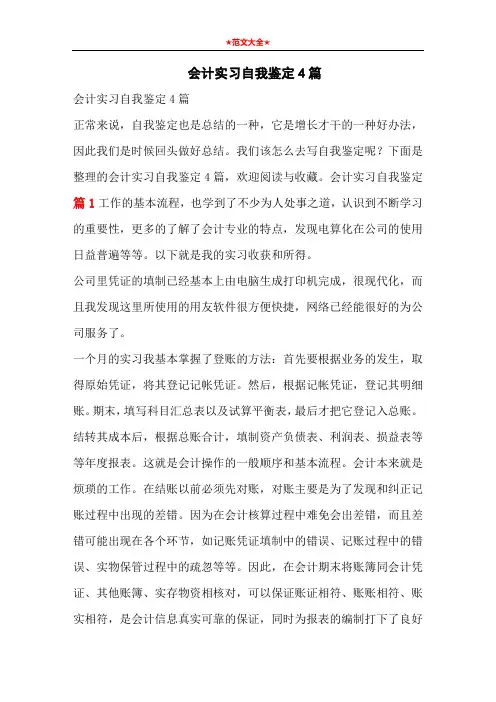 ★范文大全★

会计实习自我鉴定4篇

会计实习自我鉴定4篇

正常来说，自我鉴定也是总结的一种，它是增长才干的一种好办法，因此我们是时候回头做好总结。我们该怎么去写自我鉴定呢？下面是整理的会计实习自我鉴定4篇，欢迎阅读与收藏。会计实习自我鉴定篇1工作的基本流程，也学到了不少为人处事之道，认识到不断学习的重要性，更多的了解了会计专业的特点，发现电算化在公司的使用日益普遍等等。以下就是我的实习收获和所得。

公司里凭证的填制已经基本上由电脑生成打印机完成，很现代化，而且我发现这里所使用的用友软件很方便快捷，网络已经能很好的为公司服务了。

一个月的实习我基本掌握了登账的方法：首先要根据业务的发生，取得原始凭证，将其登记记帐凭证。然后，根据记帐凭证，登记其明细账。期末，填写科目汇总表以及试算平衡表，最后才把它登记入总账。结转其成本后，根据总账合计，填制资产负债表、利润表、损益表等等年度报表。这就是会计操作的一般顺序和基本流程。会计本来就是烦琐的工作。在结账以前必须先对账，对账主要是为了发现和纠正记账过程中出现的差错。因为在会计核算过程中难免会出差错，而且差错可能出现在各个环节，如记账凭证填制中的错误、记账过程中的错误、实物保管过程中的疏忽等等。因此，在会计期末将账簿同会计凭证、其他账簿、实存物资相核对，可以保证账证相符、账账相符、账实相符，是会计信息真实可靠的保证，同时为报表的编制打下了良好